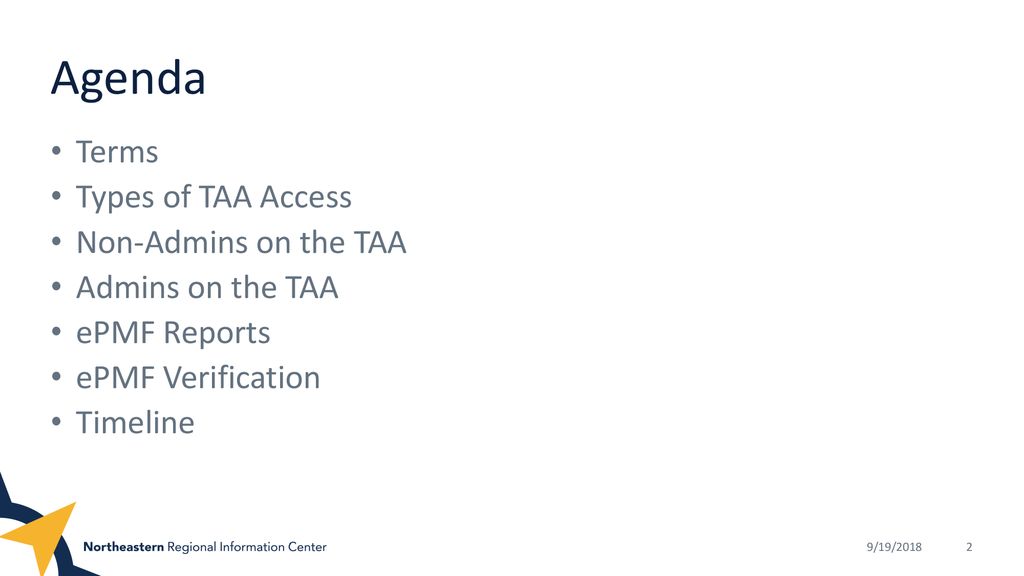 Agenda

• Terms
• Types of TAA Access
• Non-Admins on the TAA
• Admins on the TAA
• ePMF Reports
• ePMF Verification
• Timeline

Northeastern Regional Information Center

9/19/2018

2